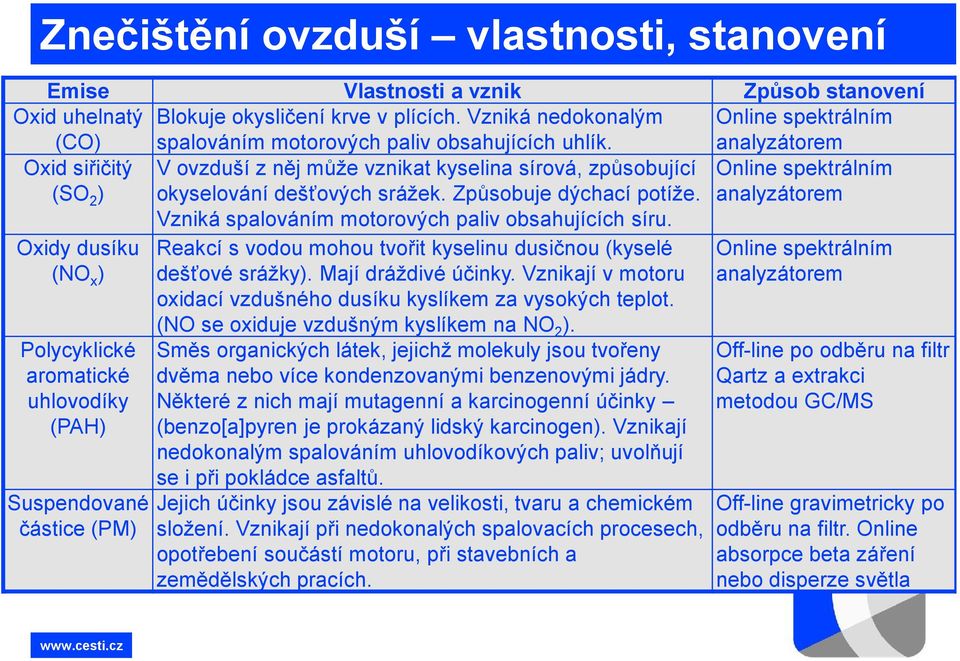 Znečištění ovzduší – vlastnosti, stanovení

| Emise | Vlastnosti a vznik | Způsob stanovení |
|---|---|---|
| Oxid uhelnatý (CO) | Blokuje okysličení krve v plících. Vzniká nedokonalým spalováním motorových paliv obsahujících uhlík. | Online spektrálním analyzátorem |
| Oxid siřičitý ($SO_2$) | V ovzduší z něj může vznikat kyselina sírová, způsobující okyselování dešťových srážek. Způsobuje dýchací potíže. Vzniká spalováním motorových paliv obsahujících síru. | Online spektrálním analyzátorem |
| Oxidy dusíku ($NO_x$) | Reakcí s vodou mohou tvořit kyselinu dusičnou (kyselé dešťové srážky). Mají dráždivé účinky. Vznikají v motoru oxidací vzdušného dusíku kyslíkem za vysokých teplot. (NO se oxiduje vzdušným kyslíkem na $NO_2$). | Online spektrálním analyzátorem |
| Polycyklické aromatické uhlovodíky (PAH) | Směs organických látek, jejichž molekuly jsou tvořeny dvěma nebo více kondenzovanými benzenovými jádry. Některé z nich mají mutagenní a karcinogenní účinky – (benzo[a]pyren je prokázaný lidský karcinogen). Vznikají nedokonalým spalováním uhlovodíkových paliv; uvolňují se i při pokládce asfaltů. | Off-line po odběru na filtr Qartz a extrakci metodou GC/MS |
| Suspendované částice (PM) | Jejich účinky jsou závislé na velikosti, tvaru a chemickém složení. Vznikají při nedokonalých spalovacích procesech, opotřebení součástí motoru, při stavebních a zemědělských pracích. | Off-line gravimetricky po odběru na filtr. Online absorpce beta záření nebo disperze světla |

www.cesti.cz